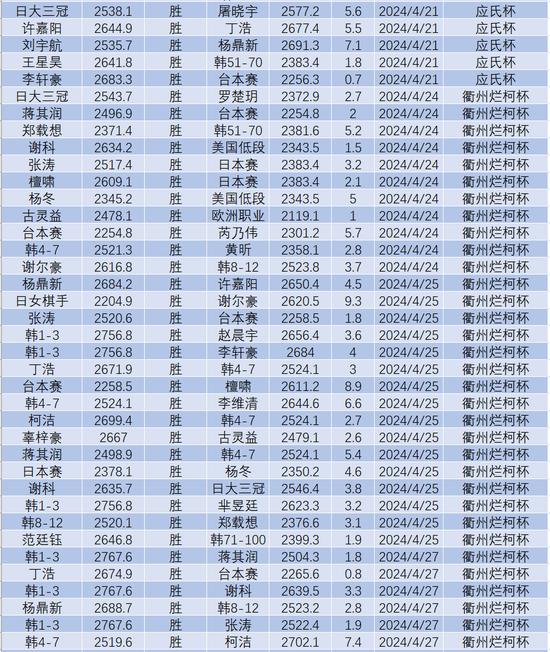 | 日大三冠 | 2538.1 | 胜 | 屠晓宇 | 2577.2 | 5.6 | 2024/4/21 | 应氏杯 |
|---|---|---|---|---|---|---|---|
| 许嘉阳 | 2644.9 | 胜 | 丁浩 | 2677.4 | 5.5 | 2024/4/21 | 应氏杯 |
| 刘宇航 | 2535.7 | 胜 | 杨鼎新 | 2691.3 | 7.1 | 2024/4/21 | 应氏杯 |
| 王星昊 | 2641.8 | 胜 | 韩51-70 | 2383.4 | 1.8 | 2024/4/21 | 应氏杯 |
| 李轩豪 | 2683.3 | 胜 | 台本赛 | 2256.3 | 0.7 | 2024/4/21 | 应氏杯 |
| 日大三冠 | 2543.7 | 胜 | 罗楚玥 | 2372.9 | 2.7 | 2024/4/24 | 衢州烂柯杯 |
| 蒋其润 | 2496.9 | 胜 | 台本赛 | 2254.8 | 2 | 2024/4/24 | 衢州烂柯杯 |
| 郑载想 | 2371.4 | 胜 | 韩51-70 | 2381.6 | 5.2 | 2024/4/24 | 衢州烂柯杯 |
| 谢科 | 2634.2 | 胜 | 美国低段 | 2343.5 | 1.5 | 2024/4/24 | 衢州烂柯杯 |
| 张涛 | 2517.4 | 胜 | 日本赛 | 2383.4 | 3.2 | 2024/4/24 | 衢州烂柯杯 |
| 檀啸 | 2609.1 | 胜 | 日本赛 | 2383.4 | 2.1 | 2024/4/24 | 衢州烂柯杯 |
| 杨冬 | 2345.2 | 胜 | 美国低段 | 2343.5 | 5 | 2024/4/24 | 衢州烂柯杯 |
| 古灵益 | 2478.1 | 胜 | 欧洲职业 | 2119.1 | 1 | 2024/4/24 | 衢州烂柯杯 |
| 台本赛 | 2254.8 | 胜 | 芮乃伟 | 2301.2 | 5.7 | 2024/4/24 | 衢州烂柯杯 |
| 韩4-7 | 2521.3 | 胜 | 黄昕 | 2358.1 | 2.8 | 2024/4/24 | 衢州烂柯杯 |
| 谢尔豪 | 2616.8 | 胜 | 韩8-12 | 2523.8 | 3.7 | 2024/4/24 | 衢州烂柯杯 |
| 杨鼎新 | 2684.2 | 胜 | 许嘉阳 | 2650.4 | 4.5 | 2024/4/25 | 衢州烂柯杯 |
| 日女棋手 | 2204.9 | 胜 | 谢尔豪 | 2620.5 | 9.3 | 2024/4/25 | 衢州烂柯杯 |
| 张涛 | 2520.6 | 胜 | 台本赛 | 2258.5 | 1.8 | 2024/4/25 | 衢州烂柯杯 |
| 韩1-3 | 2756.8 | 胜 | 赵晨宇 | 2656.4 | 3.6 | 2024/4/25 | 衢州烂柯杯 |
| 韩1-3 | 2756.8 | 胜 | 李轩豪 | 2684 | 4 | 2024/4/25 | 衢州烂柯杯 |
| 丁浩 | 2671.9 | 胜 | 韩4-7 | 2524.1 | 3 | 2024/4/25 | 衢州烂柯杯 |
| 台本赛 | 2258.5 | 胜 | 檀啸 | 2611.2 | 8.9 | 2024/4/25 | 衢州烂柯杯 |
| 韩4-7 | 2524.1 | 胜 | 李维清 | 2644.6 | 6.6 | 2024/4/25 | 衢州烂柯杯 |
| 柯洁 | 2699.4 | 胜 | 韩4-7 | 2524.1 | 2.7 | 2024/4/25 | 衢州烂柯杯 |
| 辜梓豪 | 2667 | 胜 | 古灵益 | 2479.1 | 2.6 | 2024/4/25 | 衢州烂柯杯 |
| 蒋其润 | 2498.9 | 胜 | 韩4-7 | 2524.1 | 5.4 | 2024/4/25 | 衢州烂柯杯 |
| 日本赛 | 2378.1 | 胜 | 杨冬 | 2350.2 | 4.6 | 2024/4/25 | 衢州烂柯杯 |
| 谢科 | 2635.7 | 胜 | 日大三冠 | 2546.4 | 3.8 | 2024/4/25 | 衢州烂柯杯 |
| 韩1-3 | 2756.8 | 胜 | 芈昱廷 | 2623.3 | 3.2 | 2024/4/25 | 衢州烂柯杯 |
| 韩8-12 | 2520.1 | 胜 | 郑载想 | 2376.6 | 3.1 | 2024/4/25 | 衢州烂柯杯 |
| 范廷钰 | 2646.8 | 胜 | 韩71-100 | 2399.3 | 1.9 | 2024/4/25 | 衢州烂柯杯 |
| 韩1-3 | 2767.6 | 胜 | 蒋其润 | 2504.3 | 1.8 | 2024/4/27 | 衢州烂柯杯 |
| 丁浩 | 2674.9 | 胜 | 台本赛 | 2265.6 | 0.8 | 2024/4/27 | 衢州烂柯杯 |
| 韩1-3 | 2767.6 | 胜 | 谢科 | 2639.5 | 3.3 | 2024/4/27 | 衢州烂柯杯 |
| 杨鼎新 | 2688.7 | 胜 | 韩8-12 | 2523.2 | 2.8 | 2024/4/27 | 衢州烂柯杯 |
| 韩1-3 | 2767.6 | 胜 | 张涛 | 2522.4 | 1.9 | 2024/4/27 | 衢州烂柯杯 |
| 韩4-7 | 2519.6 | 胜 | 柯洁 | 2702.1 | 7.4 | 2024/4/27 | 衢州烂柯杯 |